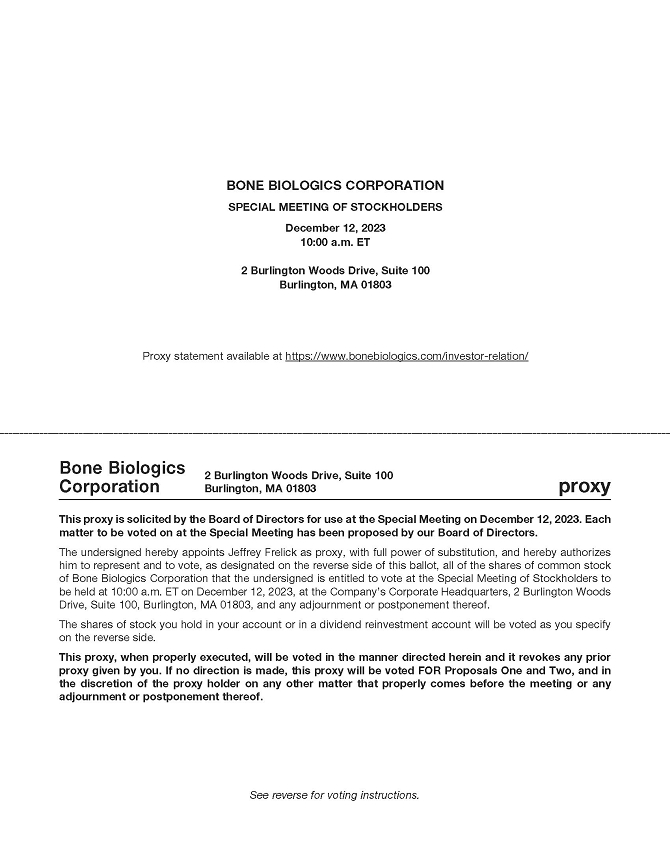 BONE BIOLOGICS CORPORATION

SPECIAL MEETING OF STOCKHOLDERS

December 12, 2023
10:00 a.m. ET

2 Burlington Woods Drive, Suite 100
Burlington, MA 01803

Proxy statement available at https://www.bonebiologics.com/investor-relation/

Bone Biologics Corporation

2 Burlington Woods Drive, Suite 100
Burlington, MA 01803

proxy

This proxy is solicited by the Board of Directors for use at the Special Meeting on December 12, 2023. Each matter to be voted on at the Special Meeting has been proposed by our Board of Directors.

The undersigned hereby appoints Jeffrey Frelick as proxy, with full power of substitution, and hereby authorizes him to represent and to vote, as designated on the reverse side of this ballot, all of the shares of common stock of Bone Biologics Corporation that the undersigned is entitled to vote at the Special Meeting of Stockholders to be held at 10:00 a.m. ET on December 12, 2023, at the Company's Corporate Headquarters, 2 Burlington Woods Drive, Suite 100, Burlington, MA 01803, and any adjournment or postponement thereof.

The shares of stock you hold in your account or in a dividend reinvestment account will be voted as you specify on the reverse side.

This proxy, when properly executed, will be voted in the manner directed herein and it revokes any prior proxy given by you. If no direction is made, this proxy will be voted FOR Proposals One and Two, and in the discretion of the proxy holder on any other matter that properly comes before the meeting or any adjournment or postponement thereof.

See reverse for voting instructions.